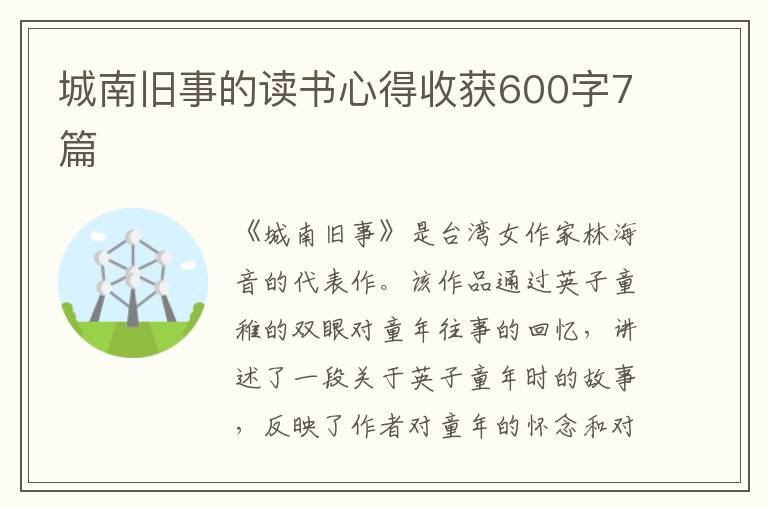 城南旧事的读书心得收获600字7篇

《城南旧事》是台湾女作家林海音的代表作。该作品通过英子童稚的双眼对童年往事的回忆，讲述了一段关于英子童年时的故事，反映了作者对童年的怀念和对